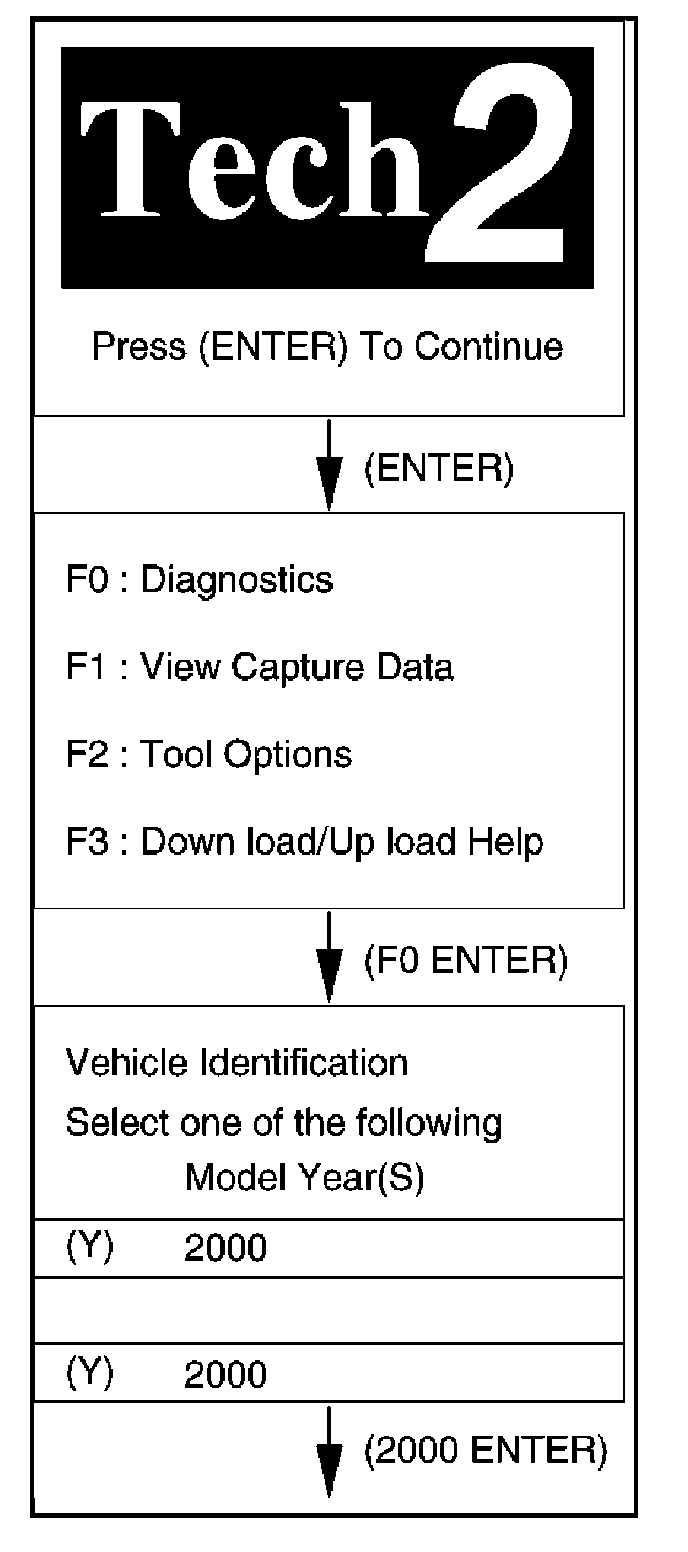 Tech 2

Press (ENTER) To Continue

(ENTER)

F0 : Diagnostics

F1 : View Capture Data

F2 : Tool Options

F3 : Down load/Up load Help

(F0 ENTER)

Vehicle Identification

Select one of the following

Model Year(S)

(Y) 2000

(Y) 2000

(2000 ENTER)